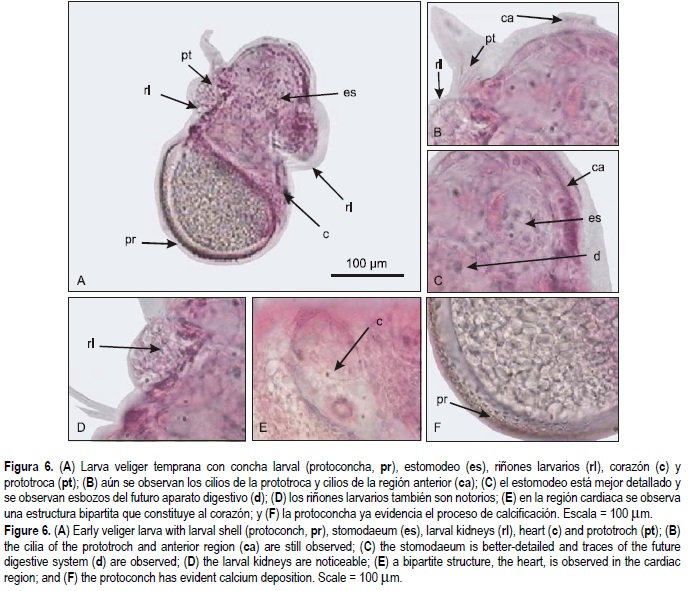 pt
rl
es
rl
c
pr
100 µm
A

ca
pt
rl
B

ca
es
d
C

rl
D

c
E

pr
F

Figura 6. (A) Larva veliger temprana con concha larval (protoconcha, pr), estomodeo (es), riñones larvarios (rl), corazón (c) y prototroca (pt); (B) aún se observan los cilios de la prototroca y cilios de la región anterior (ca); (C) el estomodeo está mejor detallado y se observan esbozos del futuro aparato digestivo (d); (D) los riñones larvarios también son notorios; (E) en la región cardiaca se observa una estructura bipartita que constituye al corazón; y (F) la protoconcha ya evidencia el proceso de calcificación. Escala = 100 µm.

Figure 6. (A) Early veliger larva with larval shell (protoconch, pr), stomodaeum (es), larval kidneys (rl), heart (c) and prototroch (pt); (B) the cilia of the prototroch and anterior region (ca) are still observed; (C) the stomodaeum is better-detailed and traces of the future digestive system (d) are observed; (D) the larval kidneys are noticeable; (E) a bipartite structure, the heart, is observed in the cardiac region; and (F) the protoconch has evident calcium deposition. Scale = 100 µm.